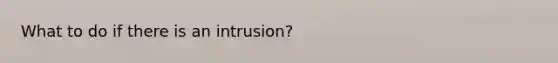 What to do if there is an intrusion?